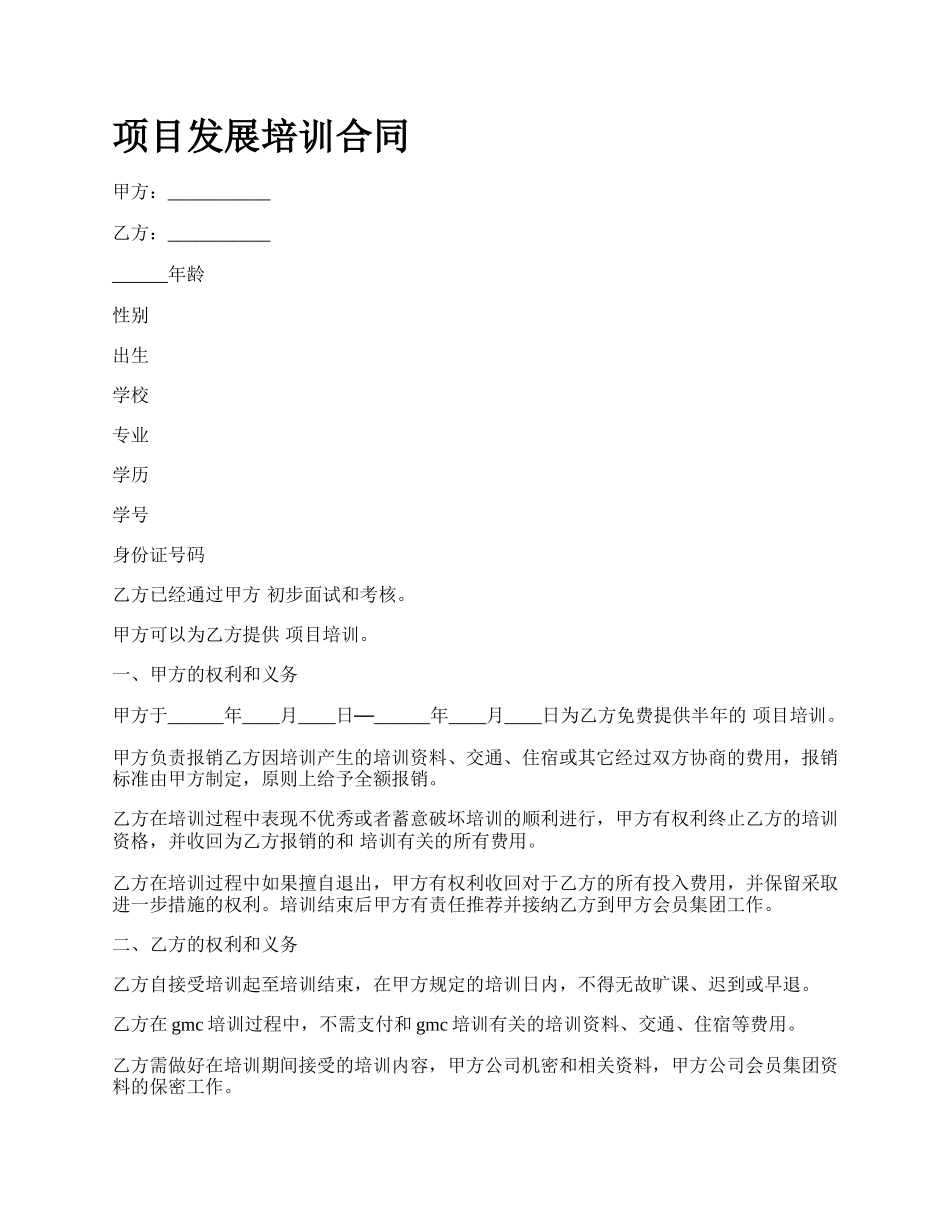 项目发展培训合同

甲方：___________

乙方：___________

______年龄

性别

出生

学校

专业

学历

学号

身份证号码

乙方已经通过甲方 初步面试和考核。

甲方可以为乙方提供 项目培训。

一、甲方的权利和义务

甲方于______年____月____日—______年____月____日为乙方免费提供半年的 项目培训。

甲方负责报销乙方因培训产生的培训资料、交通、住宿或其它经过双方协商的费用，报销标准由甲方制定，原则上给予全额报销。

乙方在培训过程中表现不优秀或者蓄意破坏培训的顺利进行，甲方有权利终止乙方的培训资格，并收回为乙方报销的和 培训有关的所有费用。

乙方在培训过程中如果擅自退出，甲方有权利收回对于乙方的所有投入费用，并保留采取进一步措施的权利。培训结束后甲方有责任推荐并接纳乙方到甲方会员集团工作。

二、乙方的权利和义务

乙方自接受培训起至培训结束，在甲方规定的培训日内，不得无故旷课、迟到或早退。

乙方在 gmc 培训过程中，不需支付和 gmc 培训有关的培训资料、交通、住宿等费用。

乙方需做好在培训期间接受的培训内容，甲方公司机密和相关资料，甲方公司会员集团资料的保密工作。